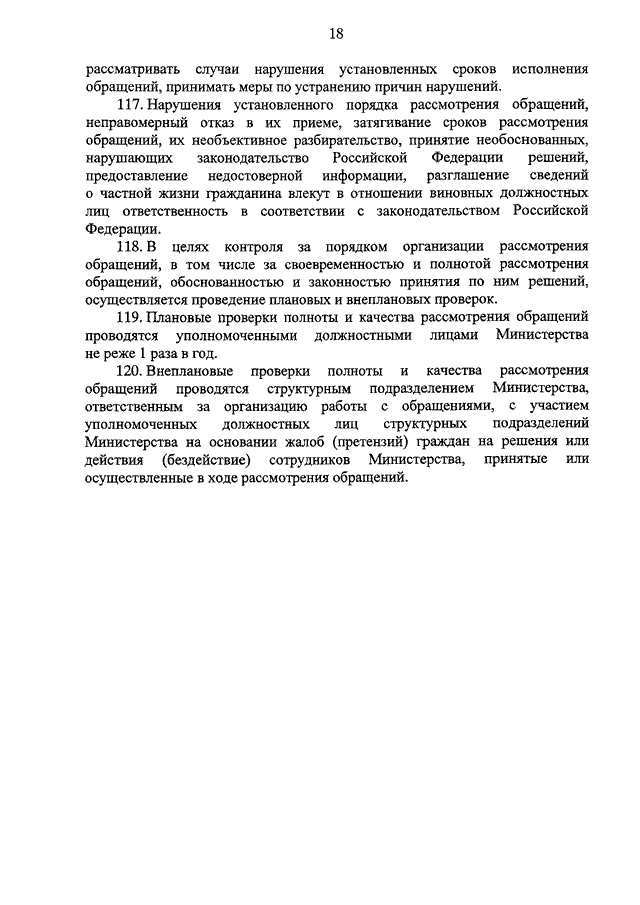 18

рассматривать случаи нарушения установленных сроков исполнения обращений, принимать меры по устранению причин нарушений.

117. Нарушения установленного порядка рассмотрения обращений, неправомерный отказ в их приеме, затягивание сроков рассмотрения обращений, их необъективное разбирательство, принятие необоснованных, нарушающих законодательство Российской Федерации решений, предоставление недостоверной информации, разглашение сведений о частной жизни гражданина влекут в отношении виновных должностных лиц ответственность в соответствии с законодательством Российской Федерации.

118. В целях контроля за порядком организации рассмотрения обращений, в том числе за своевременностью и полнотой рассмотрения обращений, обоснованностью и законностью принятия по ним решений, осуществляется проведение плановых и внеплановых проверок.

119. Плановые проверки полноты и качества рассмотрения обращений проводятся уполномоченными должностными лицами Министерства не реже 1 раза в год.

120. Внеплановые проверки полноты и качества рассмотрения обращений проводятся структурным подразделением Министерства, ответственным за организацию работы с обращениями, с участием уполномоченных должностных лиц структурных подразделений Министерства на основании жалоб (претензий) граждан на решения или действия (бездействие) сотрудников Министерства, принятые или осуществленные в ходе рассмотрения обращений.